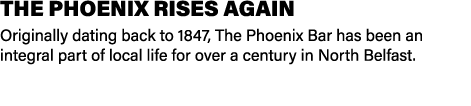 THE PHOENIX RISES AGAIN

Originally dating back to 1847, The Phoenix Bar has been an integral part of local life for over a century in North Belfast.